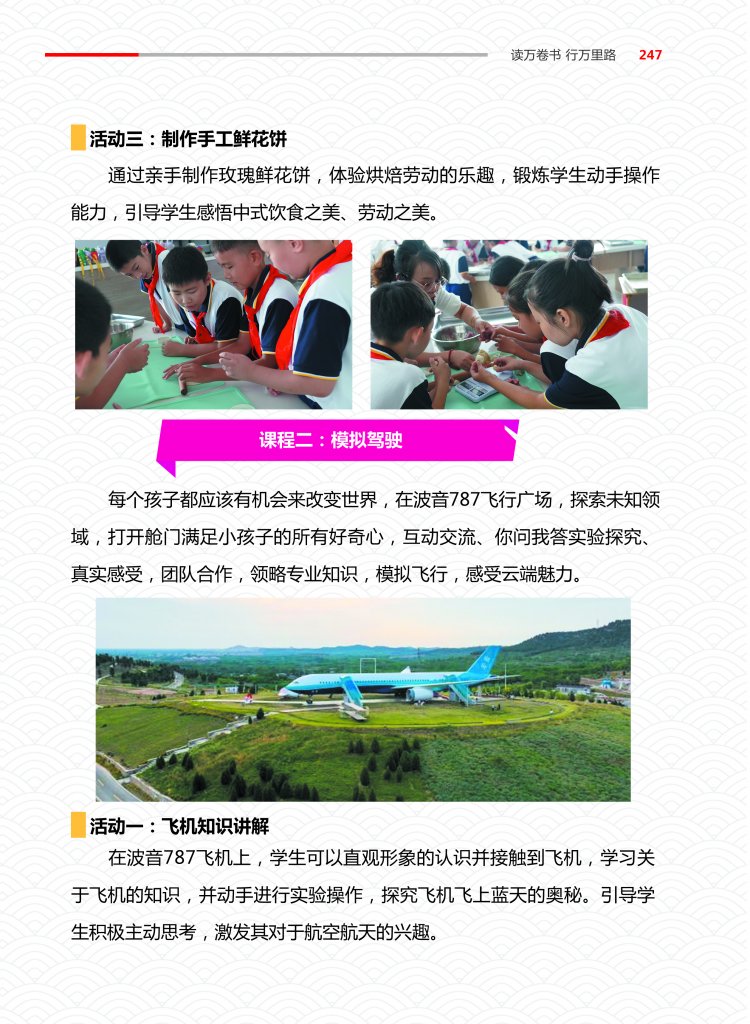 读万卷书 行万里路 247

活动三：制作手工鲜花饼

通过亲手制作玫瑰鲜花饼，体验烘焙劳动的乐趣，锻炼学生动手操作能力，引导学生感悟中式饮食之美、劳动之美。

课程二：模拟驾驶

每个孩子都应该有机会来改变世界，在波音787飞行广场，探索未知领域，打开舱门满足小孩子的所有好奇心，互动交流、你问我答实验探究、真实感受，团队合作，领略专业知识，模拟飞行，感受云端魅力。

活动一：飞机知识讲解

在波音787飞机上，学生可以直观形象的认识并接触到飞机，学习关于飞机的知识，并动手进行实验操作，探究飞机飞上蓝天的奥秘。引导学生积极主动思考，激发其对于航空航天的兴趣。